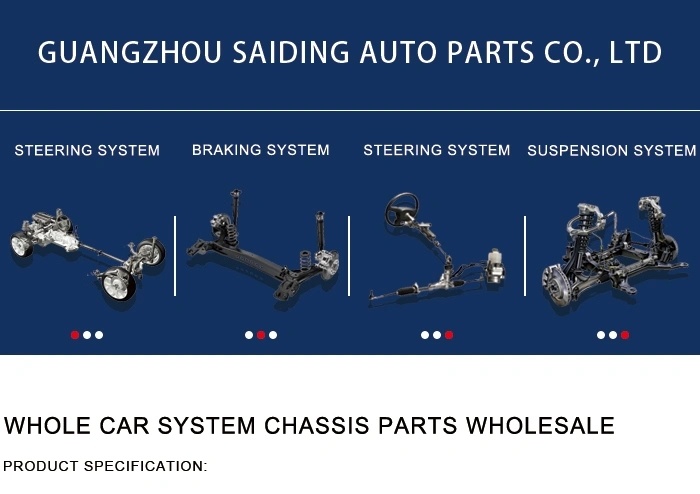 GUANGZHOU SAIDING AUTO PARTS CO., LTD

STEERING SYSTEM

BRAKING SYSTEM

STEERING SYSTEM

SUSPENSION SYSTEM

WHOLE CAR SYSTEM CHASSIS PARTS WHOLESALE

PRODUCT SPECIFICATION: